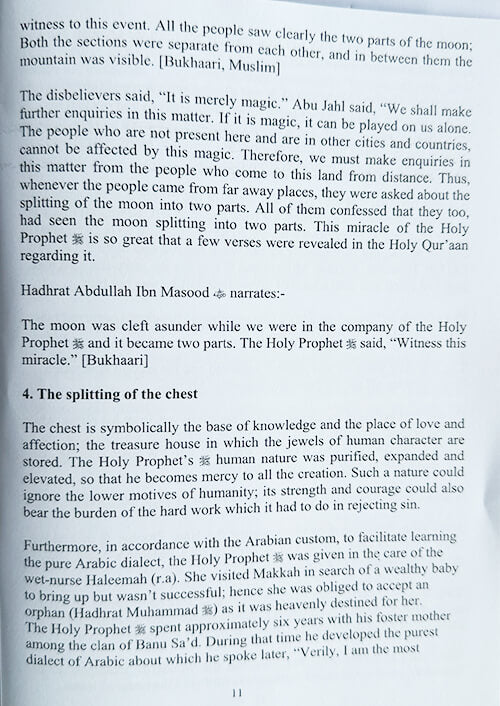 witness to this event. All the people saw clearly the two parts of the moon; Both the sections were separate from each other, and in between them the mountain was visible. [Bukhaari, Muslim]

The disbelievers said, "It is merely magic." Abu Jahl said, "We shall make further enquiries in this matter. If it is magic, it can be played on us alone. The people who are not present here and are in other cities and countries, cannot be affected by this magic. Therefore, we must make enquiries in this matter from the people who come to this land from distance. Thus, whenever the people came from far away places, they were asked about the splitting of the moon into two parts. All of them confessed that they too, had seen the moon splitting into two parts. This miracle of the Holy Prophet ﷺ is so great that a few verses were revealed in the Holy Qur'aan regarding it.

Hadhrat Abdullah Ibn Masood ؓ narrates:-

The moon was cleft asunder while we were in the company of the Holy Prophet ﷺ and it became two parts. The Holy Prophet ﷺ said, "Witness this miracle." [Bukhaari]

4. The splitting of the chest

The chest is symbolically the base of knowledge and the place of love and affection; the treasure house in which the jewels of human character are stored. The Holy Prophet's ﷺ human nature was purified, expanded and elevated, so that he becomes mercy to all the creation. Such a nature could ignore the lower motives of humanity; its strength and courage could also bear the burden of the hard work which it had to do in rejecting sin.

Furthermore, in accordance with the Arabian custom, to facilitate learning the pure Arabic dialect, the Holy Prophet ﷺ was given in the care of the wet-nurse Haleemah (r.a). She visited Makkah in search of a wealthy baby to bring up but wasn't successful; hence she was obliged to accept an orphan (Hadhrat Muhammad ﷺ) as it was heavenly destined for her. The Holy Prophet ﷺ spent approximately six years with his foster mother among the clan of Banu Sa'd. During that time he developed the purest dialect of Arabic about which he spoke later, "Verily, I am the most

11